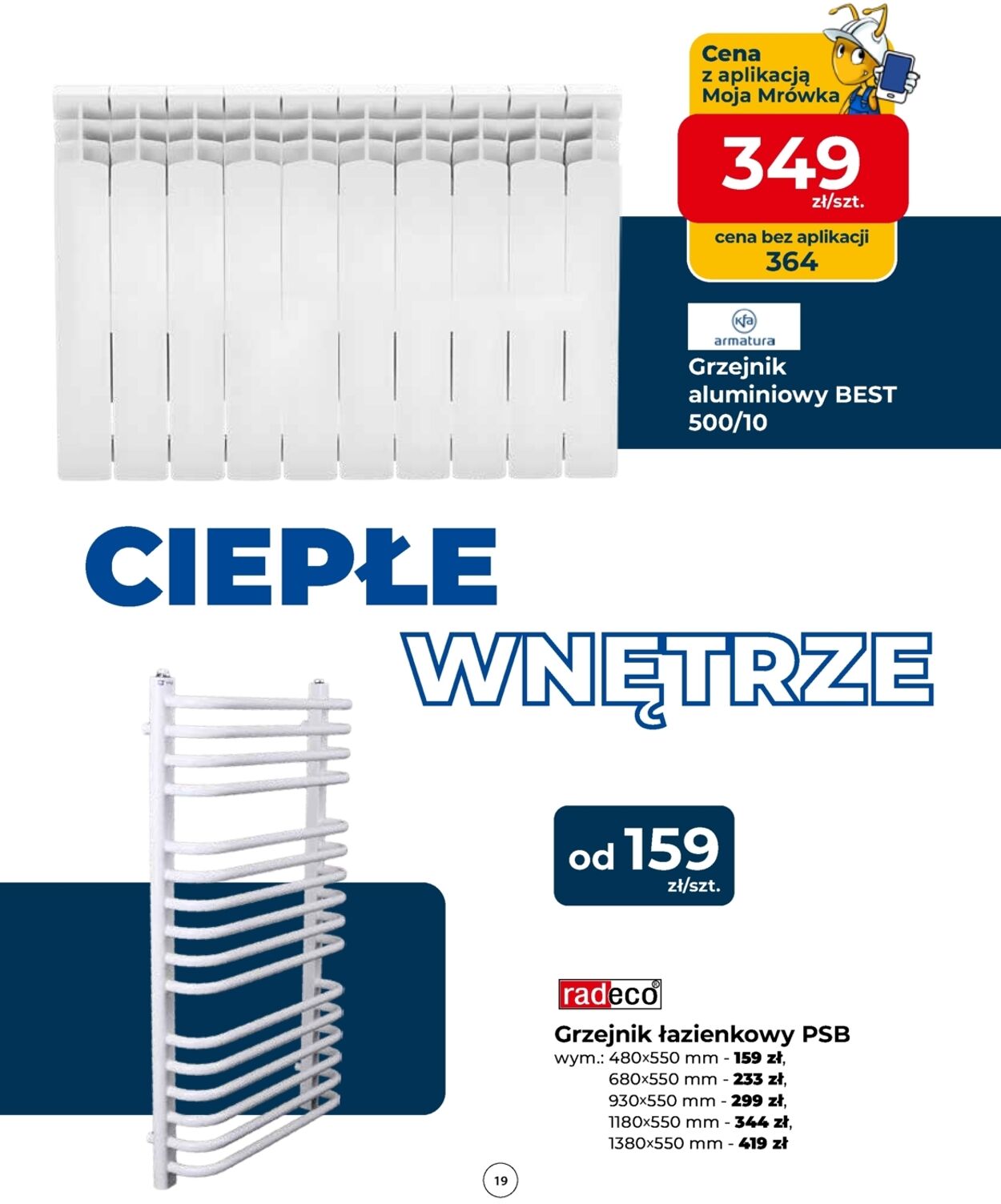 Cena
z aplikacją
Moja Mrówka

349
zł/szt.

cena bez aplikacji
364

Kfa
armatura

Grzejnik aluminiowy BEST 500/10

CIEPŁE
WNĘTRZE

od 159
zł/szt.

radeco®

Grzejnik łazienkowy PSB
wym.: 480×550 mm - 159 zł,
680×550 mm - 233 zł,
930×550 mm - 299 zł,
1180×550 mm - 344 zł,
1380×550 mm - 419 zł

19